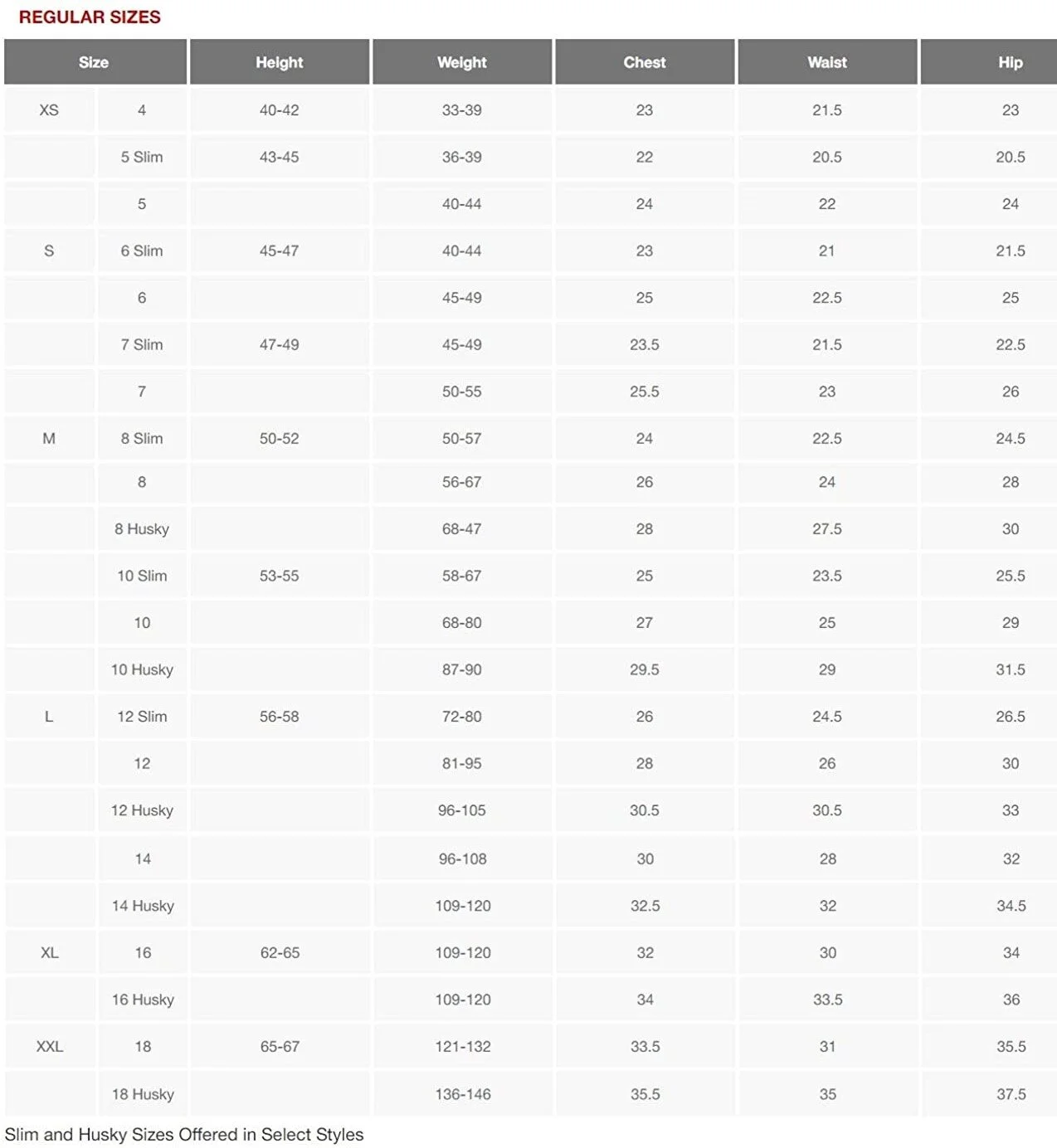 REGULAR SIZES

| Size | | Height | Weight | Chest | Waist | Hip |
|---|---|---|---|---|---|---|
| XS | 4 | 40-42 | 33-39 | 23 | 21.5 | 23 |
| | 5 Slim | 43-45 | 36-39 | 22 | 20.5 | 20.5 |
| | 5 | | 40-44 | 24 | 22 | 24 |
| S | 6 Slim | 45-47 | 40-44 | 23 | 21 | 21.5 |
| | 6 | | 45-49 | 25 | 22.5 | 25 |
| | 7 Slim | 47-49 | 45-49 | 23.5 | 21.5 | 22.5 |
| | 7 | | 50-55 | 25.5 | 23 | 26 |
| M | 8 Slim | 50-52 | 50-57 | 24 | 22.5 | 24.5 |
| | 8 | | 56-67 | 26 | 24 | 28 |
| | 8 Husky | | 68-47 | 28 | 27.5 | 30 |
| | 10 Slim | 53-55 | 58-67 | 25 | 23.5 | 25.5 |
| | 10 | | 68-80 | 27 | 25 | 29 |
| | 10 Husky | | 87-90 | 29.5 | 29 | 31.5 |
| L | 12 Slim | 56-58 | 72-80 | 26 | 24.5 | 26.5 |
| | 12 | | 81-95 | 28 | 26 | 30 |
| | 12 Husky | | 96-105 | 30.5 | 30.5 | 33 |
| | 14 | | 96-108 | 30 | 28 | 32 |
| | 14 Husky | | 109-120 | 32.5 | 32 | 34.5 |
| XL | 16 | 62-65 | 109-120 | 32 | 30 | 34 |
| | 16 Husky | | 109-120 | 34 | 33.5 | 36 |
| XXL | 18 | 65-67 | 121-132 | 33.5 | 31 | 35.5 |
| | 18 Husky | | 136-146 | 35.5 | 35 | 37.5 |

Slim and Husky Sizes Offered in Select Styles